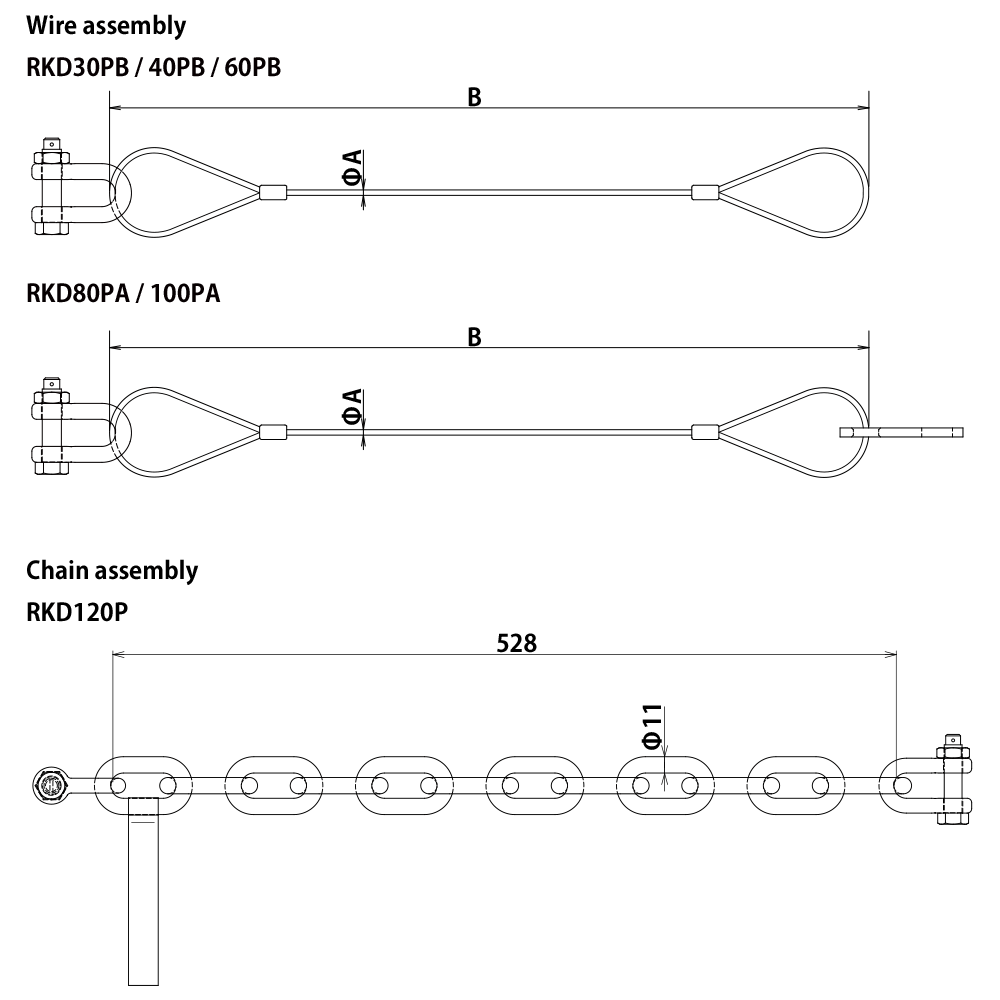 Wire assembly

RKD30PB / 40PB / 60PB

B

ΦA

RKD80PA / 100PA

B

ΦA

Chain assembly

RKD120P

528

Φ11